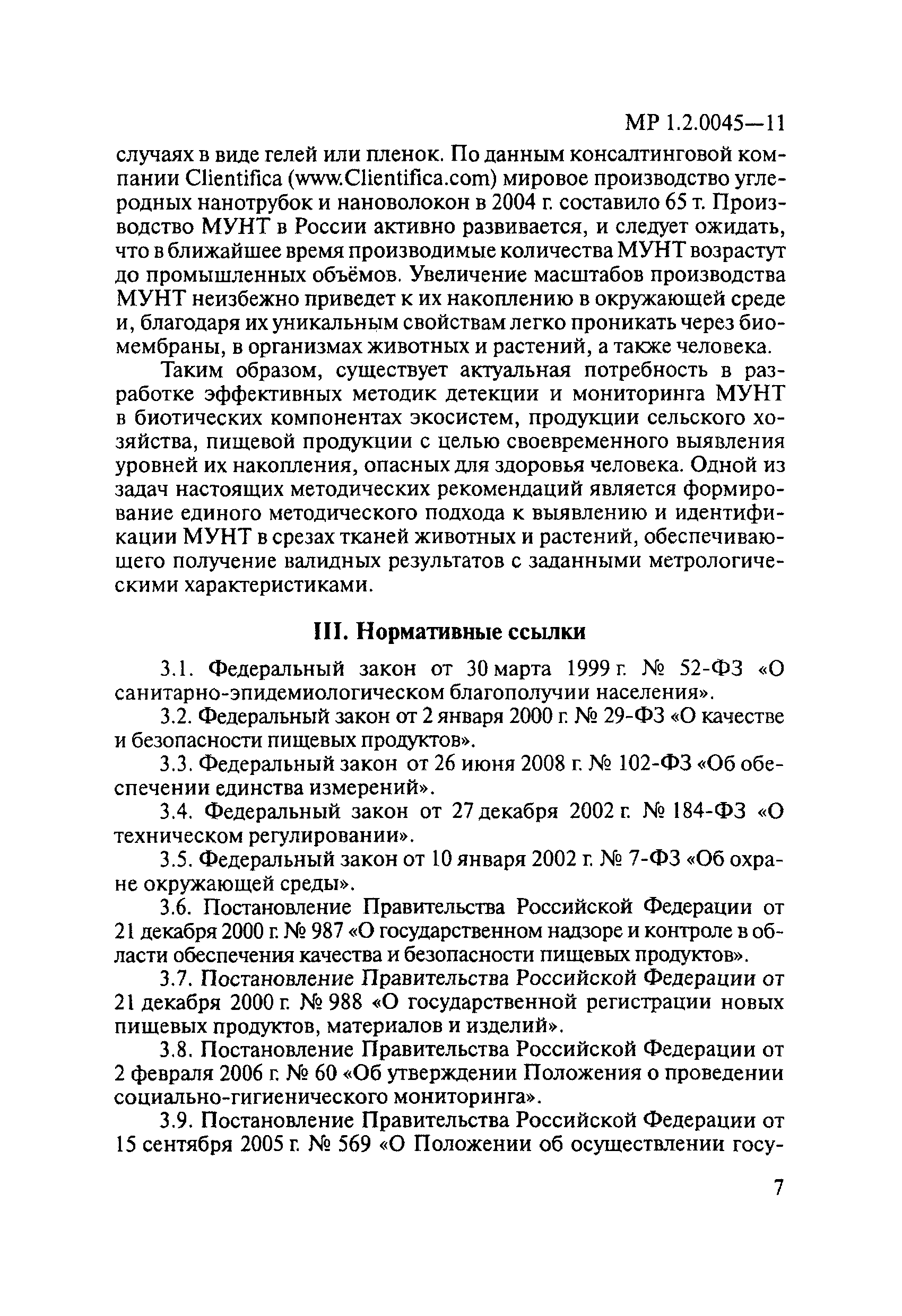 МР 1.2.0045—11

случаях в виде гелей или пленок. По данным консалтинговой компании Clientifica (www.Clientifica.com) мировое производство углеродных нанотрубок и нановолокон в 2004 г. составило 65 т. Производство МУНТ в России активно развивается, и следует ожидать, что в ближайшее время производимые количества МУНТ возрастут до промышленных объёмов. Увеличение масштабов производства МУНТ неизбежно приведет к их накоплению в окружающей среде и, благодаря их уникальным свойствам легко проникать через биомембраны, в организмах животных и растений, а также человека.

Таким образом, существует актуальная потребность в разработке эффективных методик детекции и мониторинга МУНТ в биотических компонентах экосистем, продукции сельского хозяйства, пищевой продукции с целью своевременного выявления уровней их накопления, опасных для здоровья человека. Одной из задач настоящих методических рекомендаций является формирование единого методического подхода к выявлению и идентификации МУНТ в срезах тканей животных и растений, обеспечивающего получение валидных результатов с заданными метрологическими характеристиками.

III. Нормативные ссылки

3.1. Федеральный закон от 30 марта 1999 г. № 52-ФЗ «О санитарно-эпидемиологическом благополучии населения».

3.2. Федеральный закон от 2 января 2000 г. № 29-ФЗ «О качестве и безопасности пищевых продуктов».

3.3. Федеральный закон от 26 июня 2008 г. № 102-ФЗ «Об обеспечении единства измерений».

3.4. Федеральный закон от 27 декабря 2002 г. № 184-ФЗ «О техническом регулировании».

3.5. Федеральный закон от 10 января 2002 г. № 7-ФЗ «Об охране окружающей среды».

3.6. Постановление Правительства Российской Федерации от 21 декабря 2000 г. № 987 «О государственном надзоре и контроле в области обеспечения качества и безопасности пищевых продуктов».

3.7. Постановление Правительства Российской Федерации от 21 декабря 2000 г. № 988 «О государственной регистрации новых пищевых продуктов, материалов и изделий».

3.8. Постановление Правительства Российской Федерации от 2 февраля 2006 г. № 60 «Об утверждении Положения о проведении социально-гигиенического мониторинга».

3.9. Постановление Правительства Российской Федерации от 15 сентября 2005 г. № 569 «О Положении об осуществлении госу-

7